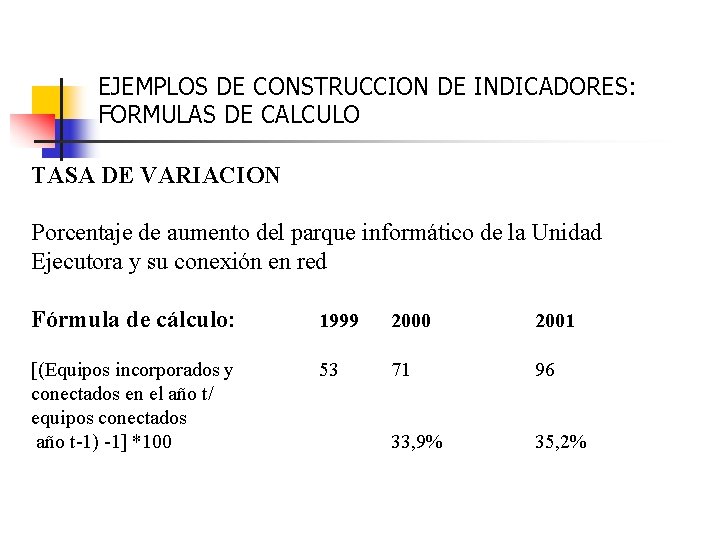 EJEMPLOS DE CONSTRUCCION DE INDICADORES: FORMULAS DE CALCULO

TASA DE VARIACION

Porcentaje de aumento del parque informático de la Unidad Ejecutora y su conexión en red

| Fórmula de cálculo: | 1999 | 2000 | 2001 |
|---|---|---|---|
| [(Equipos incorporados y conectados en el año t/ equipos conectados año t-1) -1] *100 | 53 | 71 | 96 |
| | | 33,9% | 35,2% |